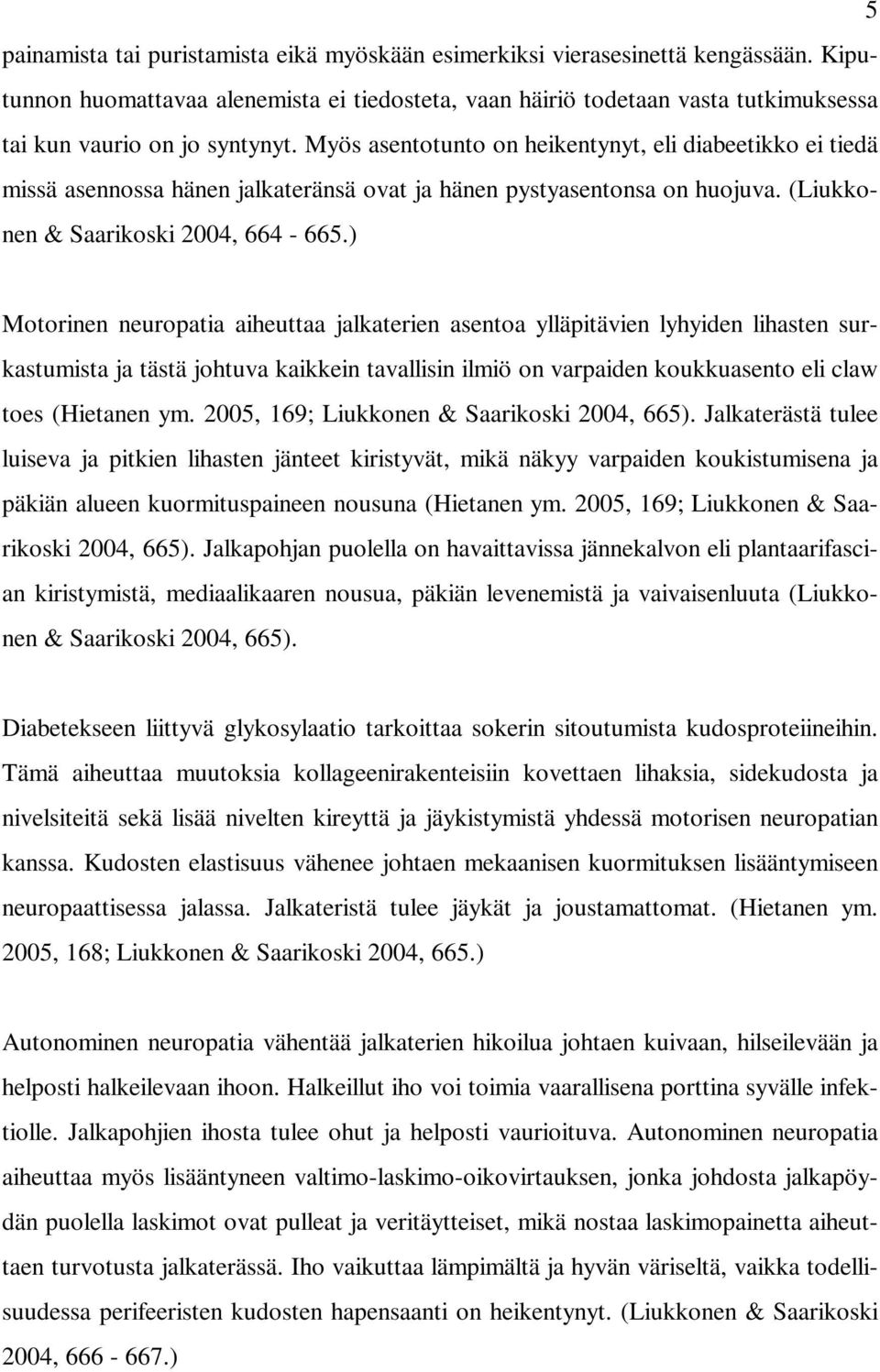 5

painamista tai puristamista eikä myöskään esimerkiksi vierasesinettä kengässään. Kiputunnon huomattavaa alenemista ei tiedosteta, vaan häiriö todetaan vasta tutkimuksessa tai kun vaurio on jo syntynyt. Myös asentotunto on heikentynyt, eli diabeetikko ei tiedä missä asennossa hänen jalkateränsä ovat ja hänen pystyasentonsa on huojuva. (Liukkonen & Saarikoski 2004, 664 - 665.)

Motorinen neuropatia aiheuttaa jalkaterien asentoa ylläpitävien lyhyiden lihasten surkastumista ja tästä johtuva kaikkein tavallisin ilmiö on varpaiden koukkuasento eli claw toes (Hietanen ym. 2005, 169; Liukkonen & Saarikoski 2004, 665). Jalkaterästä tulee luiseva ja pitkien lihasten jänteet kiristyvät, mikä näkyy varpaiden koukistumisena ja päkiän alueen kuormituspaineen nousuna (Hietanen ym. 2005, 169; Liukkonen & Saarikoski 2004, 665). Jalkapohjan puolella on havaittavissa jännekalvon eli plantaarifascian kiristymistä, mediaalikaaren nousua, päkiän levenemistä ja vaivaisenluuta (Liukkonen & Saarikoski 2004, 665).

Diabetekseen liittyvä glykosylaatio tarkoittaa sokerin sitoutumista kudosproteiineihin. Tämä aiheuttaa muutoksia kollageenirakenteisiin kovettaen lihaksia, sidekudosta ja nivelsiteitä sekä lisää nivelten kireyttä ja jäykistymistä yhdessä motorisen neuropatian kanssa. Kudosten elastisuus vähenee johtaen mekaanisen kuormituksen lisääntymiseen neuropaattisessa jalassa. Jalkateristä tulee jäykät ja joustamattomat. (Hietanen ym. 2005, 168; Liukkonen & Saarikoski 2004, 665.)

Autonominen neuropatia vähentää jalkaterien hikoilua johtaen kuivaan, hilseilevään ja helposti halkeilevaan ihoon. Halkeillut iho voi toimia vaarallisena porttina syvälle infektiolle. Jalkapohjien ihosta tulee ohut ja helposti vaurioituva. Autonominen neuropatia aiheuttaa myös lisääntyneen valtimo-laskimo-oikovirtauksen, jonka johdosta jalkapöydän puolella laskimot ovat pulleat ja veritäytteiset, mikä nostaa laskimopainetta aiheuttaen turvotusta jalkaterässä. Iho vaikuttaa lämpimältä ja hyvän väriseltä, vaikka todellisuudessa perifeeristen kudosten hapensaanti on heikentynyt. (Liukkonen & Saarikoski 2004, 666 - 667.)